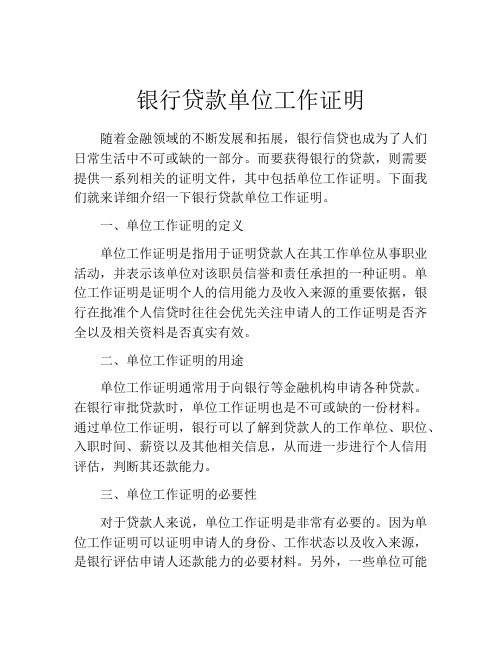 银行贷款单位工作证明

随着金融领域的不断发展和拓展，银行信贷也成为了人们日常生活中不可或缺的一部分。而要获得银行的贷款，则需要提供一系列相关的证明文件，其中包括单位工作证明。下面我们就来详细介绍一下银行贷款单位工作证明。

一、单位工作证明的定义

单位工作证明是指用于证明贷款人在其工作单位从事职业活动，并表示该单位对该职员信誉和责任承担的一种证明。单位工作证明是证明个人的信用能力及收入来源的重要依据，银行在批准个人信贷时往往会优先关注申请人的工作证明是否齐全以及相关资料是否真实有效。

二、单位工作证明的用途

单位工作证明通常用于向银行等金融机构申请各种贷款。在银行审批贷款时，单位工作证明也是不可或缺的一份材料。通过单位工作证明，银行可以了解到贷款人的工作单位、职位、入职时间、薪资以及其他相关信息，从而进一步进行个人信用评估，判断其还款能力。

三、单位工作证明的必要性

对于贷款人来说，单位工作证明是非常有必要的。因为单位工作证明可以证明申请人的身份、工作状态以及收入来源，是银行评估申请人还款能力的必要材料。另外，一些单位可能